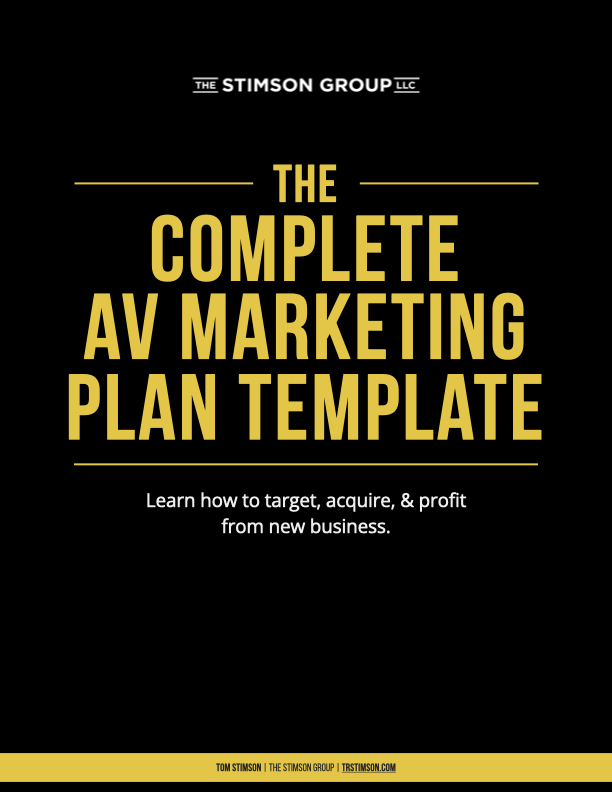 THE STIMSON GROUP LLC

THE
COMPLETE
AV MARKETING
PLAN TEMPLATE

Learn how to target, acquire, & profit from new business.

TOM STIMSON | THE STIMSON GROUP | TRSTIMSON.COM